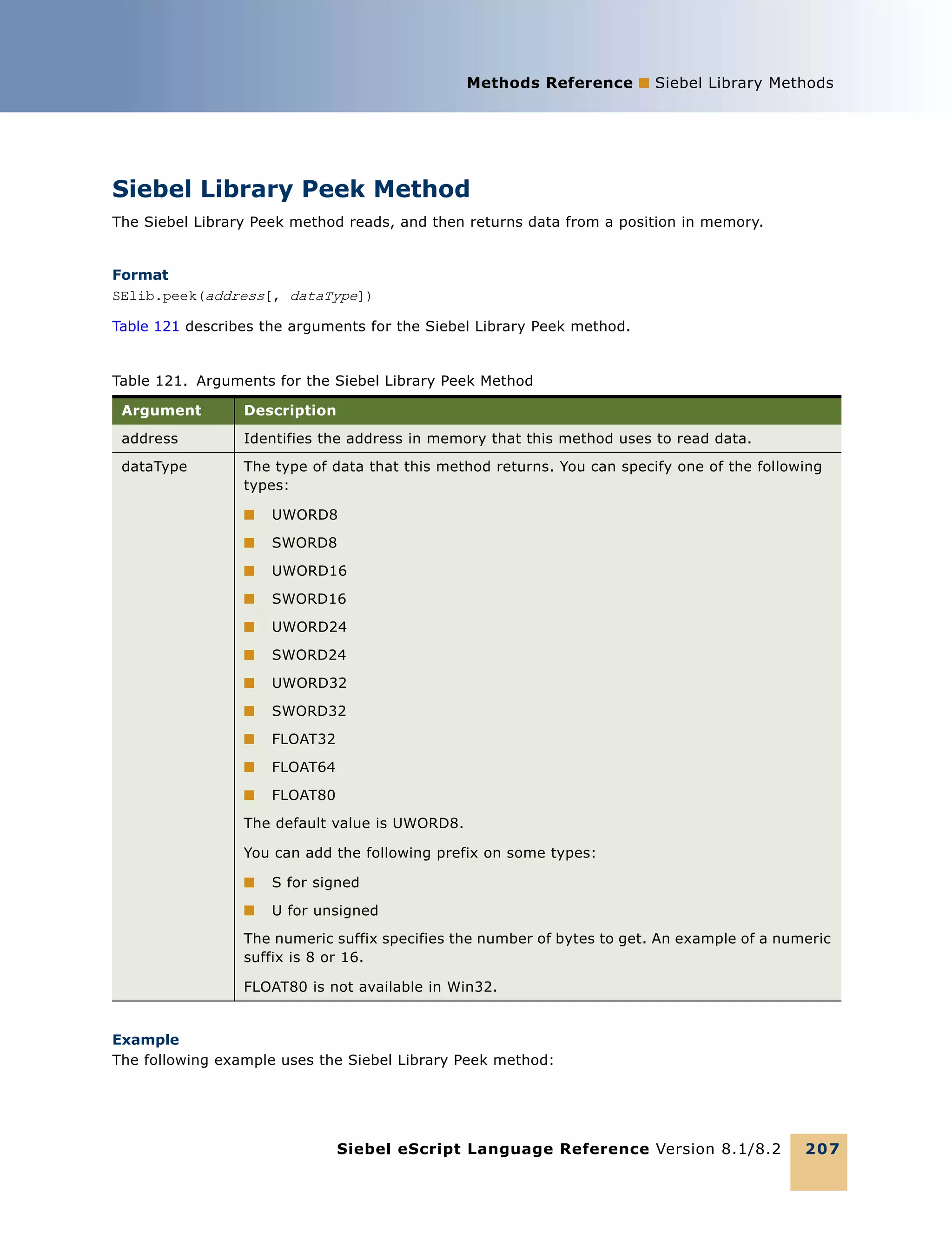 Methods Reference ■ Siebel Library Methods

Siebel Library Peek Method

The Siebel Library Peek method reads, and then returns data from a position in memory.

Format

SElib.peek(address[, dataType])

Table 121 describes the arguments for the Siebel Library Peek method.

Table 121. Arguments for the Siebel Library Peek Method

| Argument | Description |
|---|---|
| address | Identifies the address in memory that this method uses to read data. |
| dataType | The type of data that this method returns. You can specify one of the following types: ■ UWORD8 ■ SWORD8 ■ UWORD16 ■ SWORD16 ■ UWORD24 ■ SWORD24 ■ UWORD32 ■ SWORD32 ■ FLOAT32 ■ FLOAT64 ■ FLOAT80 The default value is UWORD8. You can add the following prefix on some types: ■ S for signed ■ U for unsigned The numeric suffix specifies the number of bytes to get. An example of a numeric suffix is 8 or 16. FLOAT80 is not available in Win32. |

Example

The following example uses the Siebel Library Peek method:

Siebel eScript Language Reference Version 8.1/8.2 207